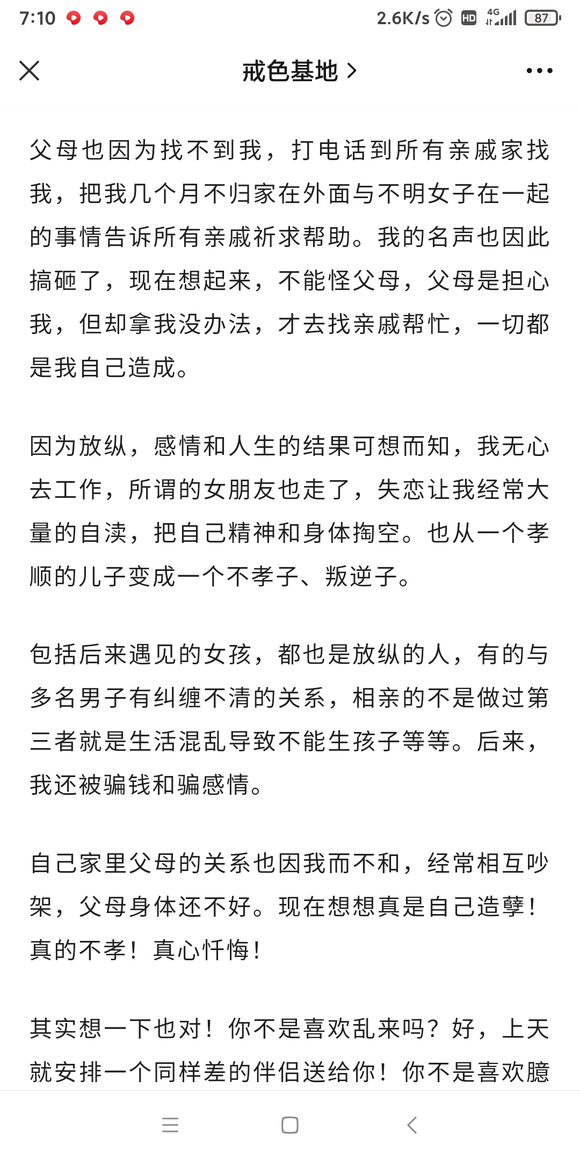 7:10 2.6K/s HD 4G 87

戒色基地 >

父母也因为找不到我，打电话到所有亲戚家找我，把我几个月不归家在外面与不明女子在一起的事情告诉所有亲戚祈求帮助。我的名声也因此搞砸了，现在想起来，不能怪父母，父母是担心我，但却拿我没办法，才去找亲戚帮忙，一切都是我自己造成。

因为放纵，感情和人生的结果可想而知，我无心去工作，所谓的女朋友也走了，失恋让我经常大量的自渎，把自己精神和身体掏空。也从一个孝顺的儿子变成一个不孝子、叛逆子。

包括后来遇见的女孩，都也是放纵的人，有的与多名男子有纠缠不清的关系，相亲的不是做过第三者就是生活混乱导致不能生孩子等等。后来，我还被骗钱和骗感情。

自己家里父母的关系也因我而不和，经常相互吵架，父母身体还不好。现在想想真是自己造孽！真的不孝！真心忏悔！

其实想一下也对！你不是喜欢乱来吗？好，上天就安排一个同样差的伴侣送给你！你不是喜欢臆